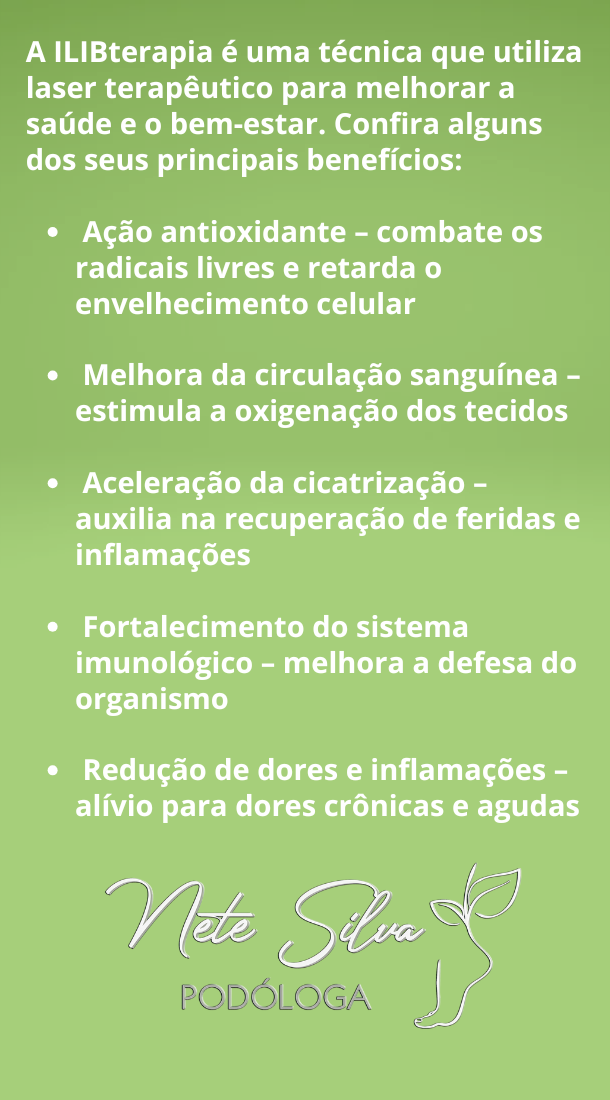 A ILIBterapia é uma técnica que utiliza laser terapêutico para melhorar a saúde e o bem-estar. Confira alguns dos seus principais benefícios:

• Ação antioxidante – combate os radicais livres e retarda o envelhecimento celular

• Melhora da circulação sanguínea – estimula a oxigenação dos tecidos

• Aceleração da cicatrização – auxilia na recuperação de feridas e inflamações

• Fortalecimento do sistema imunológico – melhora a defesa do organismo

• Redução de dores e inflamações – alívio para dores crônicas e agudas

Nete Silva
PODÓLOGA